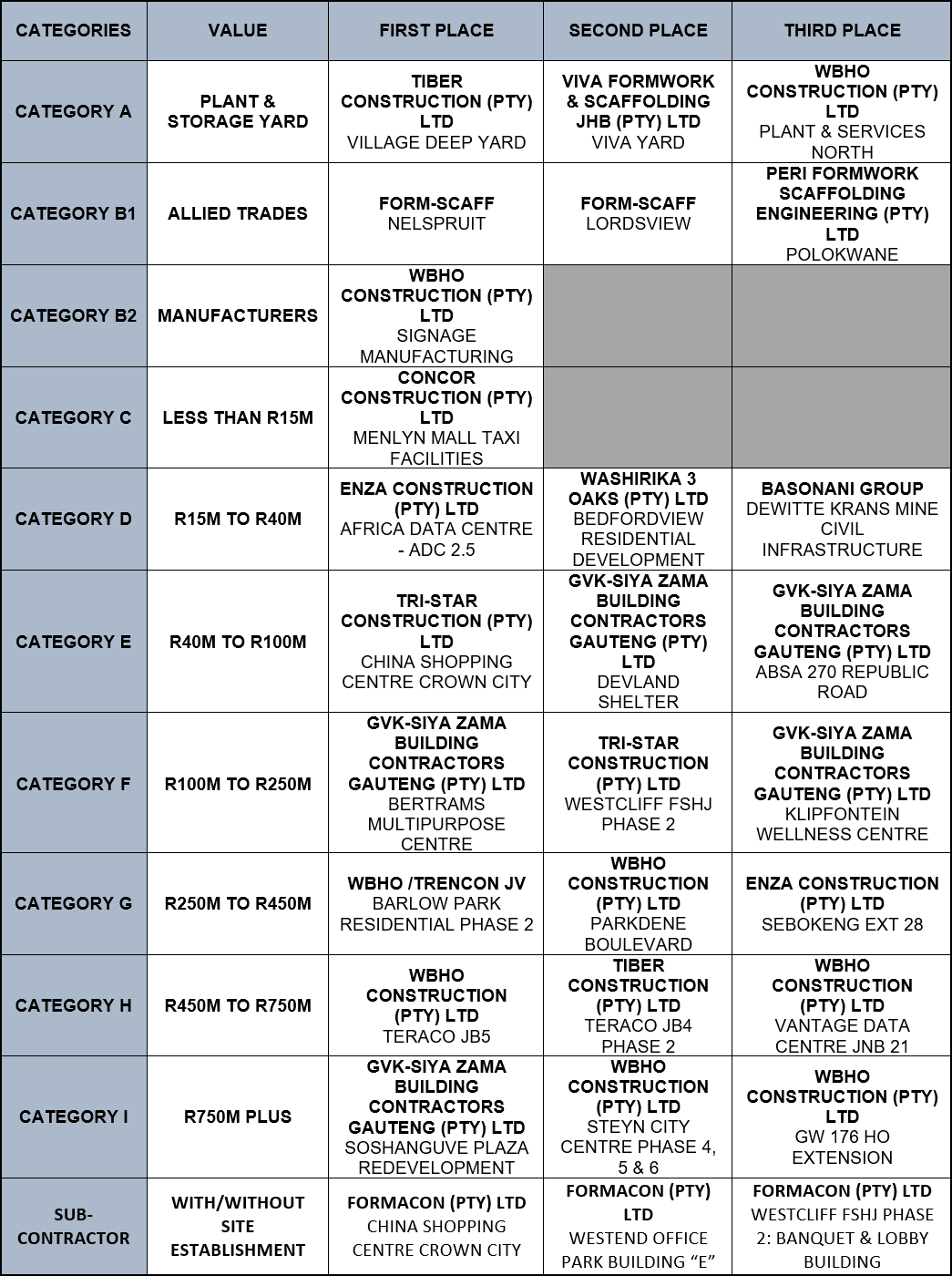 | CATEGORIES | VALUE | FIRST PLACE | SECOND PLACE | THIRD PLACE |
|---|---|---|---|---|
| CATEGORY A | PLANT & STORAGE YARD | TIBER CONSTRUCTION (PTY) LTD VILLAGE DEEP YARD | VIVA FORMWORK & SCAFFOLDING JHB (PTY) LTD VIVA YARD | WBHO CONSTRUCTION (PTY) LTD PLANT & SERVICES NORTH |
| CATEGORY B1 | ALLIED TRADES | FORM-SCAFF NELSPRUIT | FORM-SCAFF LORDSVIEW | PERI FORMWORK SCAFFOLDING ENGINEERING (PTY) LTD POLOKWANE |
| CATEGORY B2 | MANUFACTURERS | WBHO CONSTRUCTION (PTY) LTD SIGNAGE MANUFACTURING | | |
| CATEGORY C | LESS THAN R15M | CONCOR CONSTRUCTION (PTY) LTD MENLYN MALL TAXI FACILITIES | | |
| CATEGORY D | R15M TO R40M | ENZA CONSTRUCTION (PTY) LTD AFRICA DATA CENTRE - ADC 2.5 | WASHIRIKA 3 OAKS (PTY) LTD BEDFORDVIEW RESIDENTIAL DEVELOPMENT | BASONANI GROUP DEWITTE KRANS MINE CIVIL INFRASTRUCTURE |
| CATEGORY E | R40M TO R100M | TRI-STAR CONSTRUCTION (PTY) LTD CHINA SHOPPING CENTRE CROWN CITY | GVK-SIYA ZAMA BUILDING CONTRACTORS GAUTENG (PTY) LTD DEVLAND SHELTER | GVK-SIYA ZAMA BUILDING CONTRACTORS GAUTENG (PTY) LTD ABSA 270 REPUBLIC ROAD |
| CATEGORY F | R100M TO R250M | GVK-SIYA ZAMA BUILDING CONTRACTORS GAUTENG (PTY) LTD BERTRAMS MULTIPURPOSE CENTRE | TRI-STAR CONSTRUCTION (PTY) LTD WESTCLIFF FSHJ PHASE 2 | GVK-SIYA ZAMA BUILDING CONTRACTORS GAUTENG (PTY) LTD KLIPFONTEIN WELLNESS CENTRE |
| CATEGORY G | R250M TO R450M | WBHO /TRENCON JV BARLOW PARK RESIDENTIAL PHASE 2 | WBHO CONSTRUCTION (PTY) LTD PARKDENE BOULEVARD | ENZA CONSTRUCTION (PTY) LTD SEBOKENG EXT 28 |
| CATEGORY H | R450M TO R750M | WBHO CONSTRUCTION (PTY) LTD TERACO JB5 | TIBER CONSTRUCTION (PTY) LTD TERACO JB4 PHASE 2 | WBHO CONSTRUCTION (PTY) LTD VANTAGE DATA CENTRE JNB 21 |
| CATEGORY I | R750M PLUS | GVK-SIYA ZAMA BUILDING CONTRACTORS GAUTENG (PTY) LTD SOSHANGUVE PLAZA REDEVELOPMENT | WBHO CONSTRUCTION (PTY) LTD STEYN CITY CENTRE PHASE 4, 5 & 6 | WBHO CONSTRUCTION (PTY) LTD GW 176 HO EXTENSION |
| SUB-CONTRACTOR | WITH/WITHOUT SITE ESTABLISHMENT | FORMACON (PTY) LTD CHINA SHOPPING CENTRE CROWN CITY | FORMACON (PTY) LTD WESTEND OFFICE PARK BUILDING "E" | FORMACON (PTY) LTD WESTCLIFF FSHJ PHASE 2: BANQUET & LOBBY BUILDING |